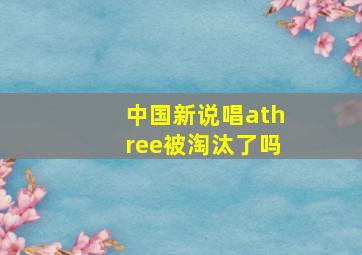 中国新说唱athree被淘汰了吗